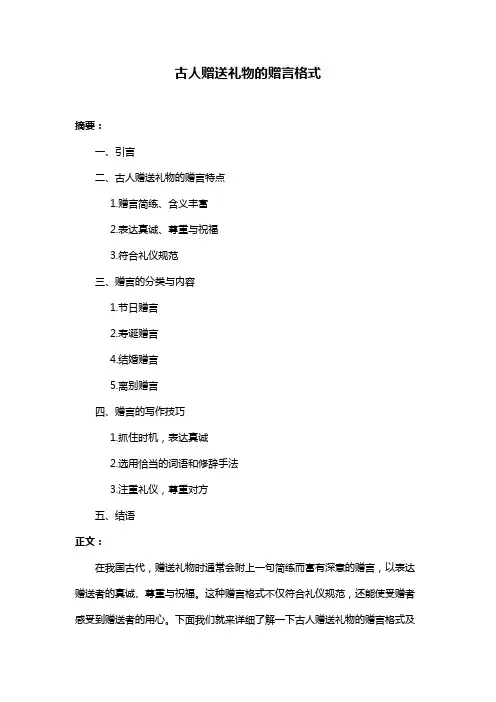 古人赠送礼物的赠言格式

摘要：

一、引言

二、古人赠送礼物的赠言特点

1.赠言简练、含义丰富

2.表达真诚、尊重与祝福

3.符合礼仪规范

三、赠言的分类与内容

1.节日赠言

2.寿诞赠言

4.结婚赠言

5.离别赠言

四、赠言的写作技巧

1.抓住时机，表达真诚

2.选用恰当的词语和修辞手法

3.注重礼仪，尊重对方

五、结语

正文：

在我国古代，赠送礼物时通常会附上一句简练而富有深意的赠言，以表达赠送者的真诚、尊重与祝福。这种赠言格式不仅符合礼仪规范，还能使受赠者感受到赠送者的用心。下面我们就来详细了解一下古人赠送礼物的赠言格式及